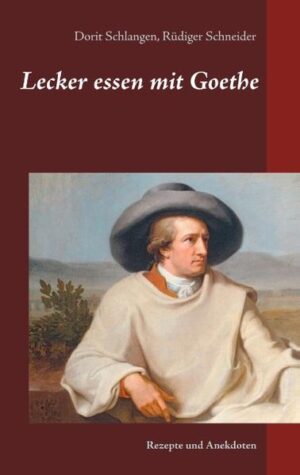 Dorit Schlangen, Rüdiger Schneider

Lecker essen mit Goethe

Rezepte und Anekdoten